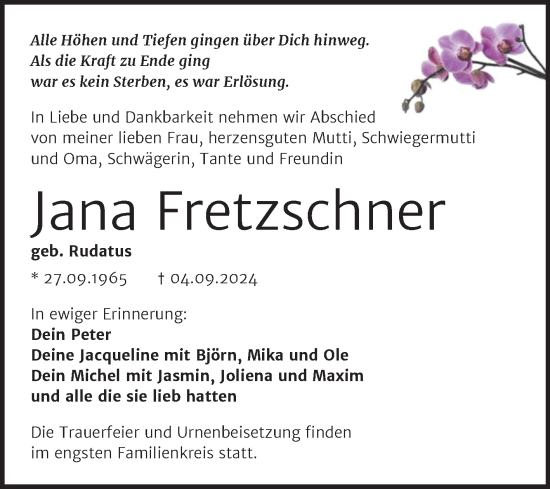 Alle Höhen und Tiefen gingen über Dich hinweg.
Als die Kraft zu Ende ging
war es kein Sterben, es war Erlösung.

In Liebe und Dankbarkeit nehmen wir Abschied von meiner lieben Frau, herzensguten Mutti, Schwiegermutti und Oma, Schwägerin, Tante und Freundin

Jana Fretzschner

geb. Rudatus

* 27.09.1965 † 04.09.2024

In ewiger Erinnerung:
Dein Peter
Deine Jacqueline mit Björn, Mika und Ole
Dein Michel mit Jasmin, Joliena und Maxim
und alle die sie lieb hatten

Die Trauerfeier und Urnenbeisetzung finden im engsten Familienkreis statt.